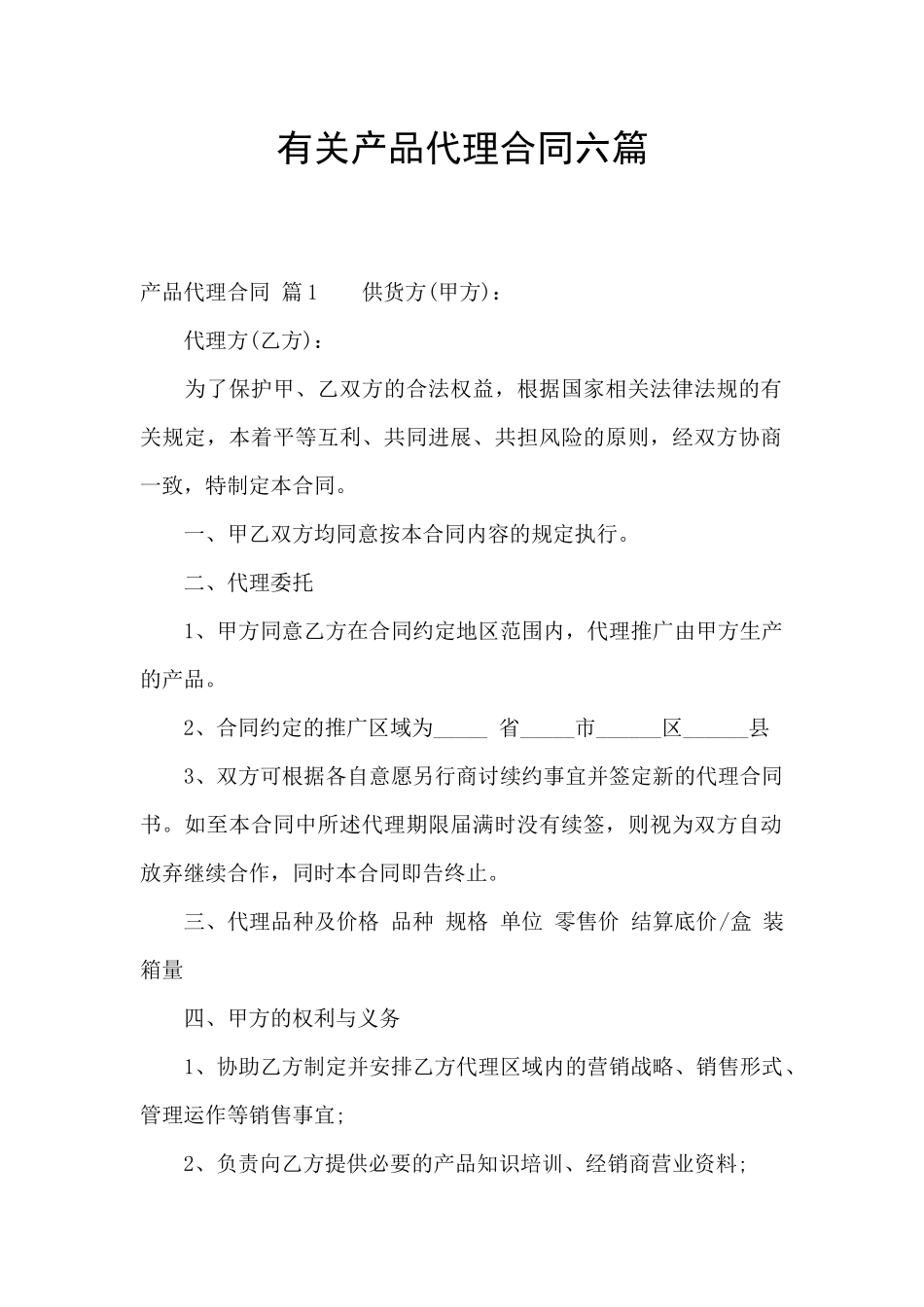 有关产品代理合同六篇

产品代理合同 篇1　　供货方(甲方)：

代理方(乙方)：

为了保护甲、乙双方的合法权益，根据国家相关法律法规的有关规定，本着平等互利、共同进展、共担风险的原则，经双方协商一致，特制定本合同。

一、甲乙双方均同意按本合同内容的规定执行。

二、代理委托

1、甲方同意乙方在合同约定地区范围内，代理推广由甲方生产的产品。

2、合同约定的推广区域为_____ 省_____市______区______县

3、双方可根据各自意愿另行商讨续约事宜并签定新的代理合同书。如至本合同中所述代理期限届满时没有续签，则视为双方自动放弃继续合作，同时本合同即告终止。

三、代理品种及价格 品种 规格 单位 零售价 结算底价/盒 装箱量

四、甲方的权利与义务

1、协助乙方制定并安排乙方代理区域内的营销战略、销售形式、管理运作等销售事宜;

2、负责向乙方提供必要的产品知识培训、经销商营业资料;